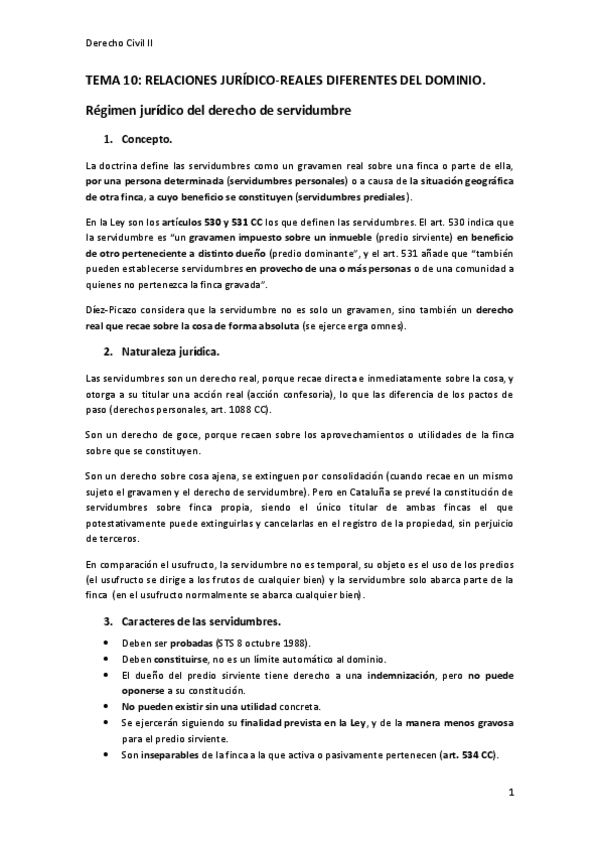 Derecho Civil II

TEMA 10: RELACIONES JURÍDICO-REALES DIFERENTES DEL DOMINIO.

Régimen jurídico del derecho de servidumbre

1. Concepto.

La doctrina define las servidumbres como un gravamen real sobre una finca o parte de ella, por una persona determinada (servidumbres personales) o a causa de la situación geográfica de otra finca, a cuyo beneficio se constituyen (servidumbres prediales).

En la Ley son los artículos 530 y 531 CC los que definen las servidumbres. El art. 530 indica que la servidumbre es "un gravamen impuesto sobre un inmueble (predio sirviente) en beneficio de otro perteneciente a distinto dueño (predio dominante", y el art. 531 añade que "también pueden establecerse servidumbres en provecho de una o más personas o de una comunidad a quienes no pertenezca la finca gravada".

Díez-Picazo considera que la servidumbre no es solo un gravamen, sino también un derecho real que recae sobre la cosa de forma absoluta (se ejerce erga omnes).

2. Naturaleza jurídica.

Las servidumbres son un derecho real, porque recae directa e inmediatamente sobre la cosa, y otorga a su titular una acción real (acción confesoria), lo que las diferencia de los pactos de paso (derechos personales, art. 1088 CC).

Son un derecho de goce, porque recaen sobre los aprovechamientos o utilidades de la finca sobre que se constituyen.

Son un derecho sobre cosa ajena, se extinguen por consolidación (cuando recae en un mismo sujeto el gravamen y el derecho de servidumbre). Pero en Cataluña se prevé la constitución de servidumbres sobre finca propia, siendo el único titular de ambas fincas el que potestativamente puede extinguirlas y cancelarlas en el registro de la propiedad, sin perjuicio de terceros.

En comparación el usufructo, la servidumbre no es temporal, su objeto es el uso de los predios (el usufructo se dirige a los frutos de cualquier bien) y la servidumbre solo abarca parte de la finca (en el usufructo normalmente se abarca cualquier bien).

3. Caracteres de las servidumbres.

• Deben ser probadas (STS 8 octubre 1988).
• Deben constituirse, no es un límite automático al dominio.
• El dueño del predio sirviente tiene derecho a una indemnización, pero no puede oponerse a su constitución.
• No pueden existir sin una utilidad concreta.
• Se ejercerán siguiendo su finalidad prevista en la Ley, y de la manera menos gravosa para el predio sirviente.
• Son inseparables de la finca a la que activa o pasivamente pertenecen (art. 534 CC).

1